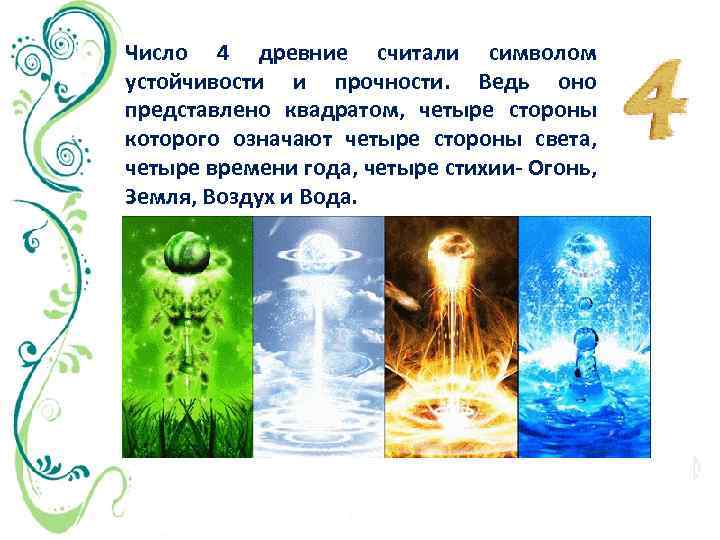 Число 4 древние считали символом устойчивости и прочности. Ведь оно представлено квадратом, четыре стороны которого означают четыре стороны света, четыре времени года, четыре стихии- Огонь, Земля, Воздух и Вода.

4